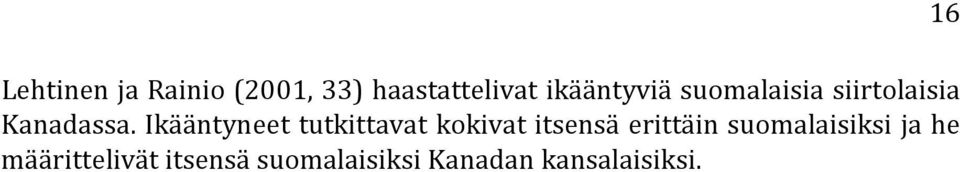 16

Lehtinen ja Rainio (2001, 33) haastattelivat ikääntyviä suomalaisia siirtolaisia Kanadassa. Ikääntyneet tutkittavat kokivat itsensä erittäin suomalaisiksi ja he määrittelivät itsensä suomalaisiksi Kanadan kansalaisiksi.